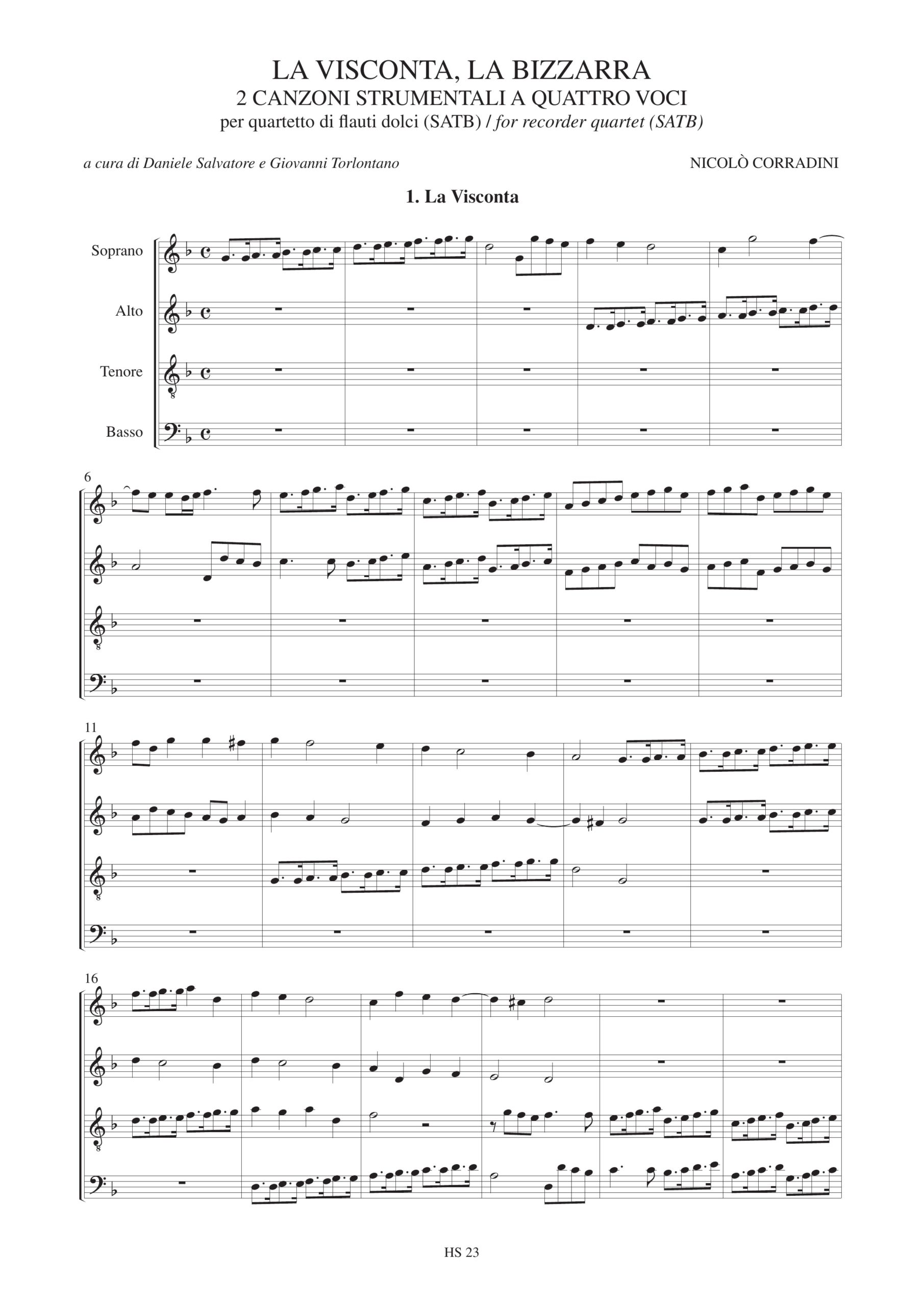 LA VISCONTA, LA BIZZARRA
2 CANZONI STRUMENTALI A QUATTRO VOCI
per quartetto di flauti dolci (SATB) / for recorder quartet (SATB)

a cura di Daniele Salvatore e Giovanni Torlontano

NICOLÒ CORRADINI

1. La Visconta

Soprano

Alto

Tenore

Basso

6

11

16

HS 23